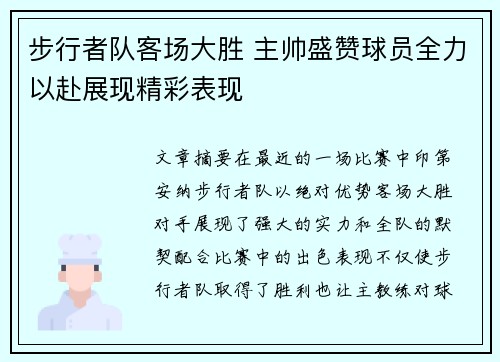 步行者队客场大胜 主帅盛赞球员全力以赴展现精彩表现

文章摘要在最近的一场比赛中印第安纳步行者队以绝对优势客场大胜对手展现了强大的实力和全队的默契配合比赛中的出色表现不仅使步行者队取得了胜利也让主教练对球